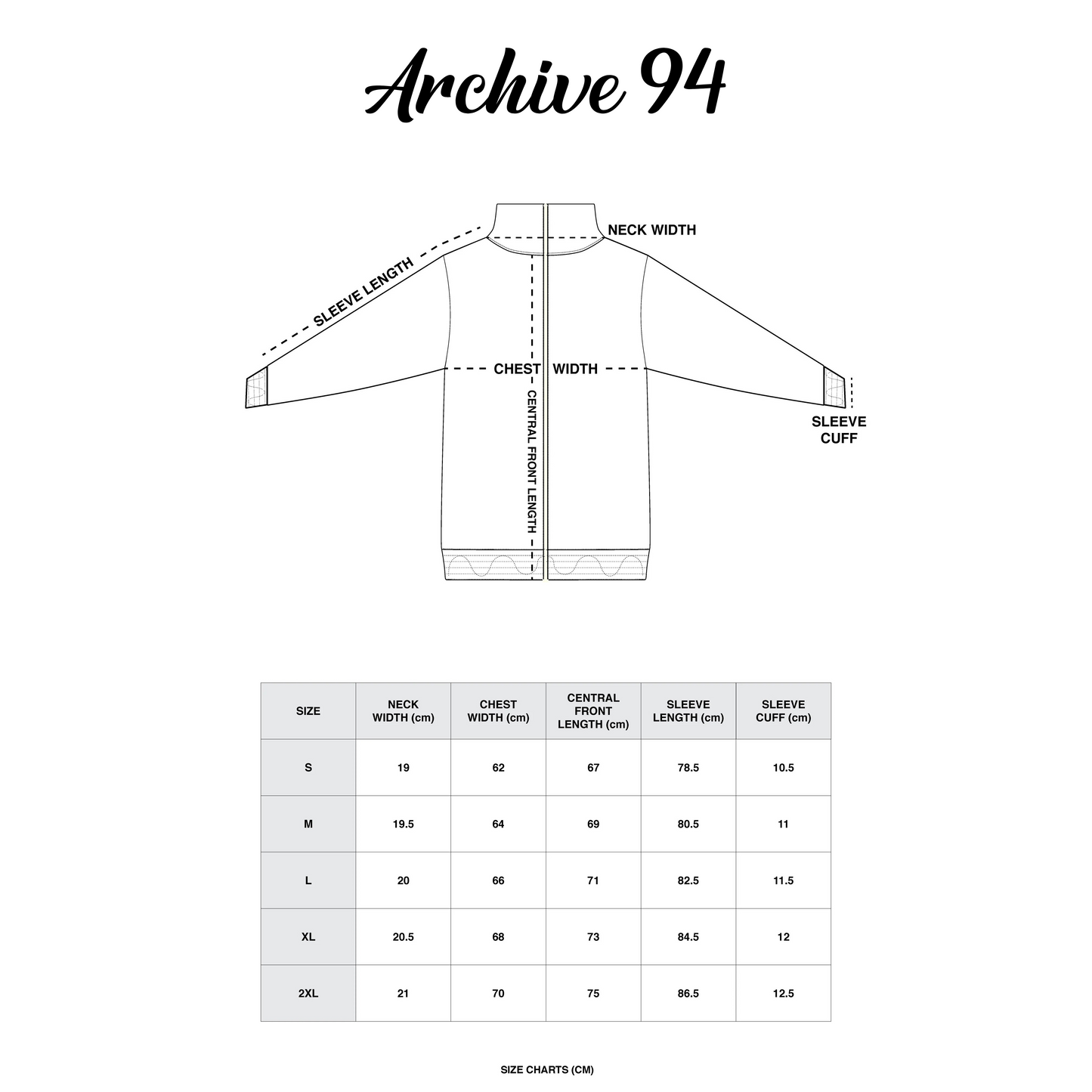 Archive 94

NECK WIDTH

SLEEVE LENGTH

CHEST WIDTH

CENTRAL FRONT LENGTH

SLEEVE CUFF

| SIZE | NECK WIDTH (cm) | CHEST WIDTH (cm) | CENTRAL FRONT LENGTH (cm) | SLEEVE LENGTH (cm) | SLEEVE CUFF (cm) |
|---|---|---|---|---|---|
| S | 19 | 62 | 67 | 78.5 | 10.5 |
| M | 19.5 | 64 | 69 | 80.5 | 11 |
| L | 20 | 66 | 71 | 82.5 | 11.5 |
| XL | 20.5 | 68 | 73 | 84.5 | 12 |
| 2XL | 21 | 70 | 75 | 86.5 | 12.5 |

SIZE CHARTS (CM)